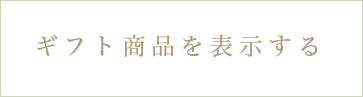 ギフト商品を表示する